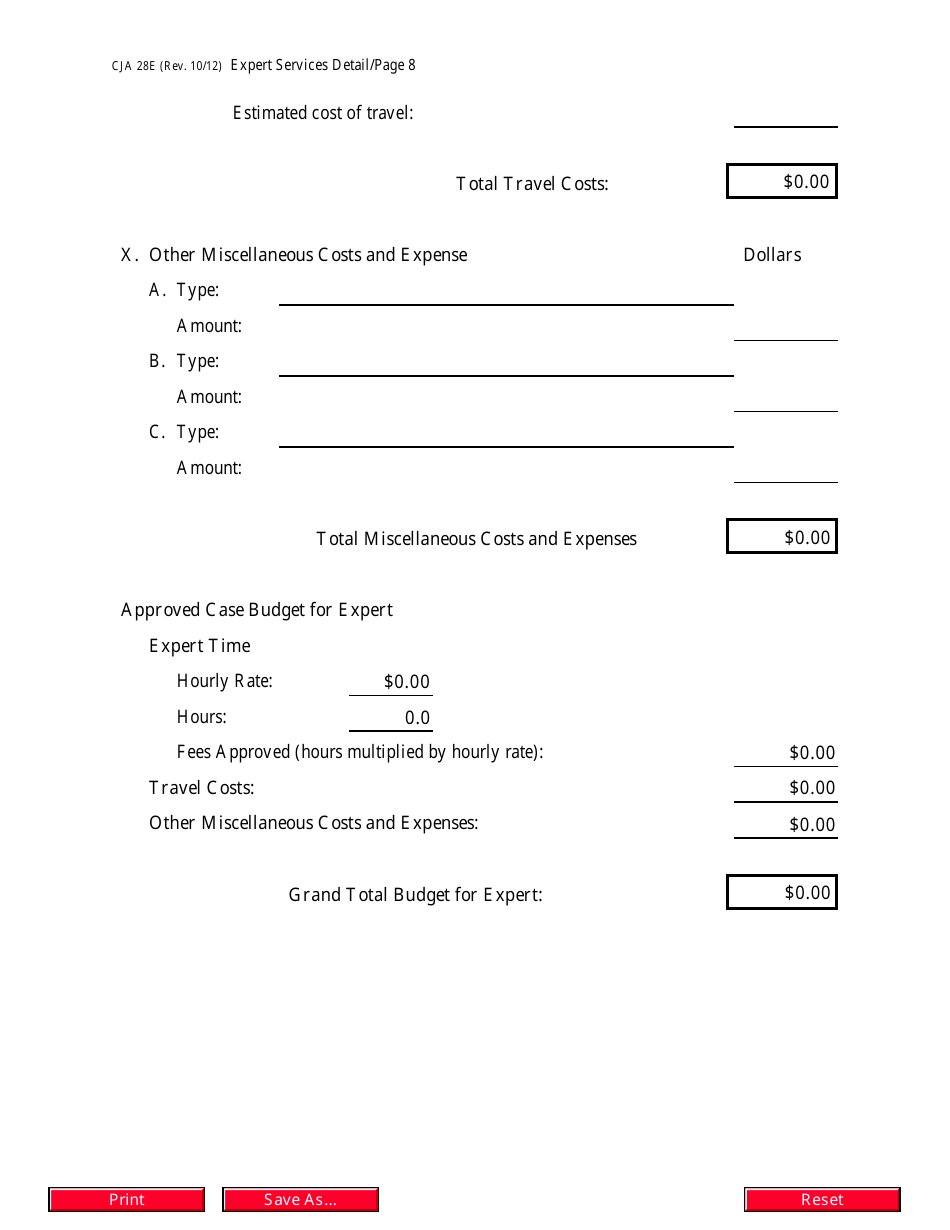 CJA 28E (Rev. 10/12) Expert Services Detail/Page 8

Estimated cost of travel:

Total Travel Costs: $0.00

X. Other Miscellaneous Costs and Expense Dollars

A. Type:

Amount:

B. Type:

Amount:

C. Type:

Amount:

Total Miscellaneous Costs and Expenses $0.00

Approved Case Budget for Expert

Expert Time

Hourly Rate: $0.00

Hours: 0.0

Fees Approved (hours multiplied by hourly rate): $0.00

Travel Costs: $0.00

Other Miscellaneous Costs and Expenses: $0.00

Grand Total Budget for Expert: $0.00

Print Save As... Reset